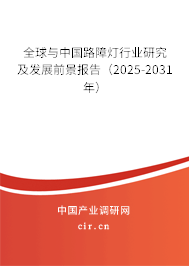 全球与中国路障灯行业研究及发展前景报告（2025-2031年）

中国产业调研网

cir.cn